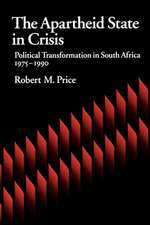 The Apartheid State in Crisis

Political Transformation in South Africa 1975–1990

Robert M. Price